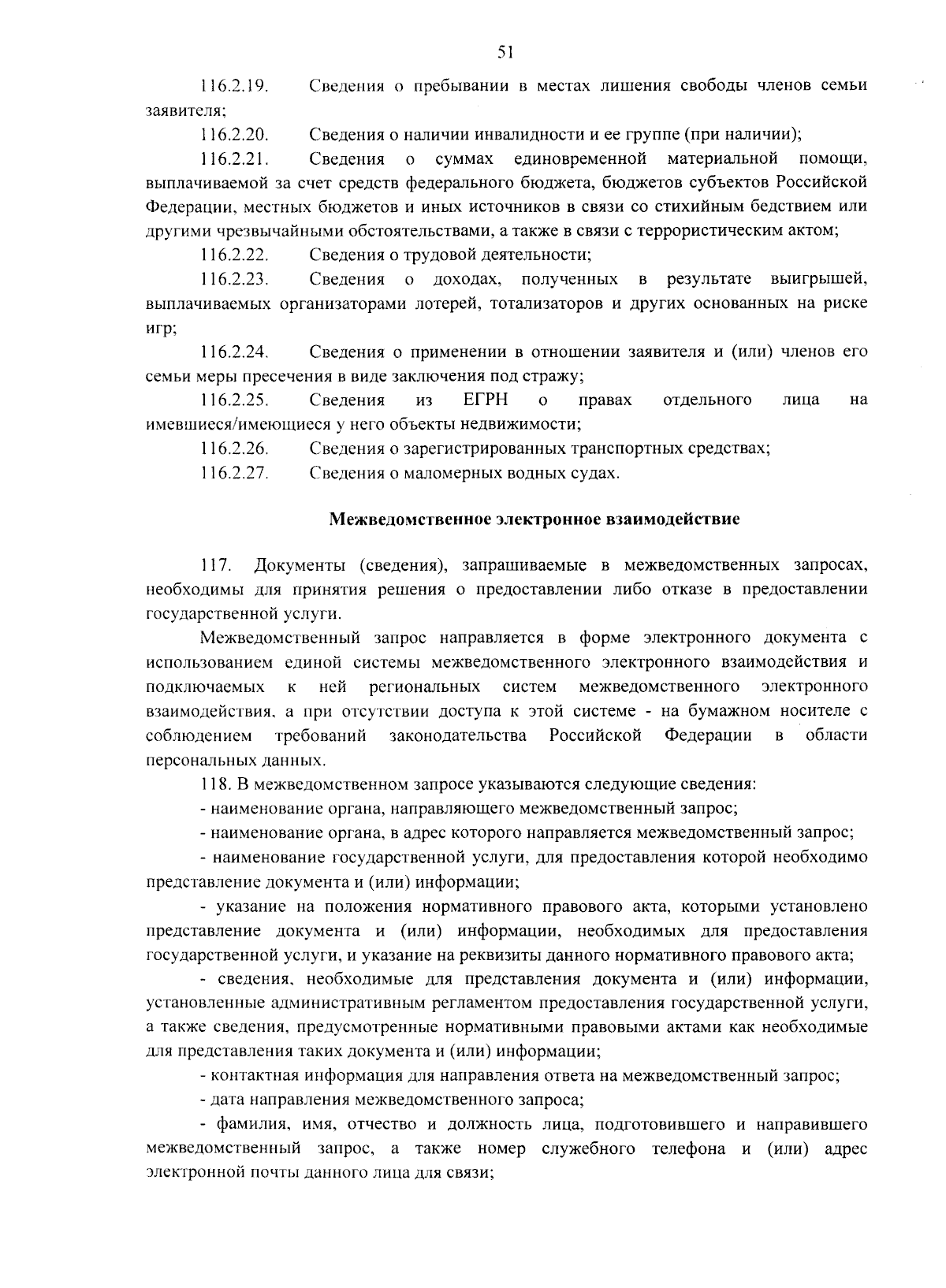 51

116.2.19. Сведения о пребывании в местах лишения свободы членов семьи заявителя;

116.2.20. Сведения о наличии инвалидности и ее группе (при наличии);

116.2.21. Сведения о суммах единовременной материальной помощи, выплачиваемой за счет средств федерального бюджета, бюджетов субъектов Российской Федерации, местных бюджетов и иных источников в связи со стихийным бедствием или другими чрезвычайными обстоятельствами, а также в связи с террористическим актом;

116.2.22. Сведения о трудовой деятельности;

116.2.23. Сведения о доходах, полученных в результате выигрышей, выплачиваемых организаторами лотерей, тотализаторов и других основанных на риске игр;

116.2.24. Сведения о применении в отношении заявителя и (или) членов его семьи меры пресечения в виде заключения под стражу;

116.2.25. Сведения из ЕГРН о правах отдельного лица на имевшиеся/имеющиеся у него объекты недвижимости;

116.2.26. Сведения о зарегистрированных транспортных средствах;

116.2.27. Сведения о маломерных водных судах.

Межведомственное электронное взаимодействие

117. Документы (сведения), запрашиваемые в межведомственных запросах, необходимы для принятия решения о предоставлении либо отказе в предоставлении государственной услуги.

Межведомственный запрос направляется в форме электронного документа с использованием единой системы межведомственного электронного взаимодействия и подключаемых к ней региональных систем межведомственного электронного взаимодействия, а при отсутствии доступа к этой системе - на бумажном носителе с соблюдением требований законодательства Российской Федерации в области персональных данных.

118. В межведомственном запросе указываются следующие сведения:

- наименование органа, направляющего межведомственный запрос;

- наименование органа, в адрес которого направляется межведомственный запрос;

- наименование государственной услуги, для предоставления которой необходимо представление документа и (или) информации;

- указание на положения нормативного правового акта, которыми установлено представление документа и (или) информации, необходимых для предоставления государственной услуги, и указание на реквизиты данного нормативного правового акта;

- сведения, необходимые для представления документа и (или) информации, установленные административным регламентом предоставления государственной услуги, а также сведения, предусмотренные нормативными правовыми актами как необходимые для представления таких документа и (или) информации;

- контактная информация для направления ответа на межведомственный запрос;

- дата направления межведомственного запроса;

- фамилия, имя, отчество и должность лица, подготовившего и направившего межведомственный запрос, а также номер служебного телефона и (или) адрес электронной почты данного лица для связи;